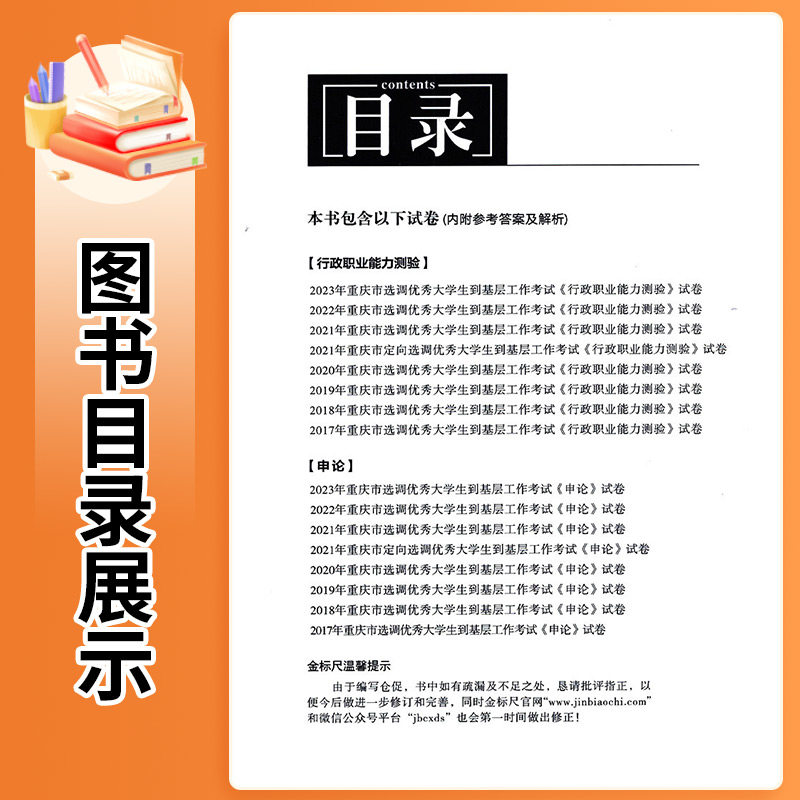 图书目录展示

contents
目录

本书包含以下试卷(内附参考答案及解析)

【行政职业能力测验】
2023年重庆市选调优秀大学生到基层工作考试《行政职业能力测验》试卷
2022年重庆市选调优秀大学生到基层工作考试《行政职业能力测验》试卷
2021年重庆市选调优秀大学生到基层工作考试《行政职业能力测验》试卷
2021年重庆市定向选调优秀大学生到基层工作考试《行政职业能力测验》试卷
2020年重庆市选调优秀大学生到基层工作考试《行政职业能力测验》试卷
2019年重庆市选调优秀大学生到基层工作考试《行政职业能力测验》试卷
2018年重庆市选调优秀大学生到基层工作考试《行政职业能力测验》试卷
2017年重庆市选调优秀大学生到基层工作考试《行政职业能力测验》试卷

【申论】
2023年重庆市选调优秀大学生到基层工作考试《申论》试卷
2022年重庆市选调优秀大学生到基层工作考试《申论》试卷
2021年重庆市选调优秀大学生到基层工作考试《申论》试卷
2021年重庆市定向选调优秀大学生到基层工作考试《申论》试卷
2020年重庆市选调优秀大学生到基层工作考试《申论》试卷
2019年重庆市选调优秀大学生到基层工作考试《申论》试卷
2018年重庆市选调优秀大学生到基层工作考试《申论》试卷
2017年重庆市选调优秀大学生到基层工作考试《申论》试卷

金标尺温馨提示

由于编写仓促，书中如有疏漏及不足之处，恳请批评指正，以便今后做进一步修订和完善，同时金标尺官网“www.jinbiaochi.com”和微信公众号平台“jbcxds”也会第一时间做出修正！